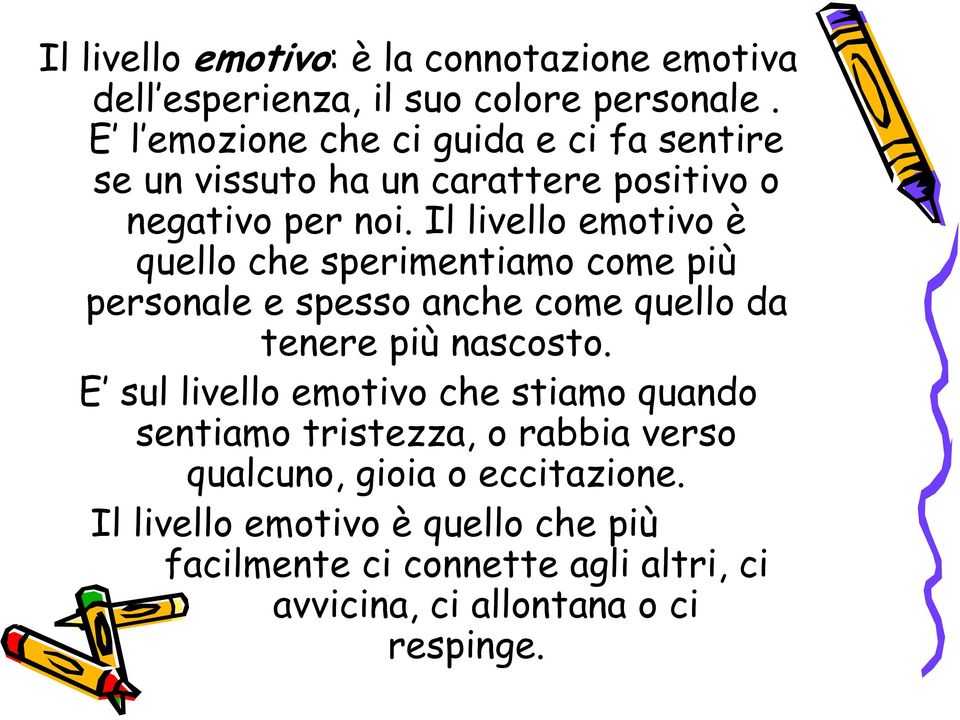 Il livello emotivo: è la connotazione emotiva dell’esperienza, il suo colore personale . E’ l’emozione che ci guida e ci fa sentire se un vissuto ha un carattere positivo o negativo per noi. Il livello emotivo è quello che sperimentiamo come più personale e spesso anche come quello da tenere più nascosto.

E’ sul livello emotivo che stiamo quando sentiamo tristezza, o rabbia verso qualcuno, gioia o eccitazione.

Il livello emotivo è quello che più facilmente ci connette agli altri, ci avvicina, ci allontana o ci respinge.